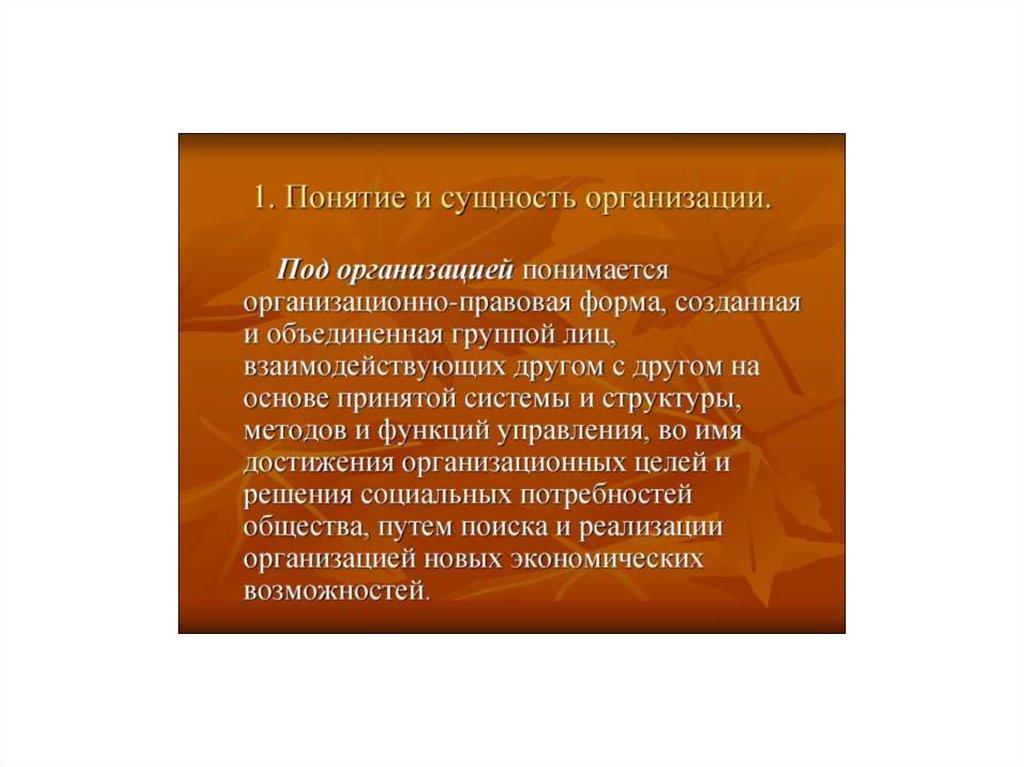 1. Понятие и сущность организации.

Под организацией понимается организационно-правовая форма, созданная и объединенная группой лиц, взаимодействующих другом с другом на основе принятой системы и структуры, методов и функций управления, во имя достижения организационных целей и решения социальных потребностей общества, путем поиска и реализации организацией новых экономических возможностей.